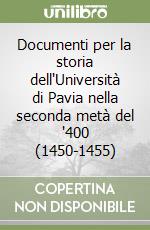 unilibro

Documenti per la storia dell'Università di Pavia nella seconda metà del '400 (1450-1455)

COPERTINA NON DISPONIBILE